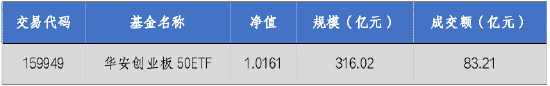 | 交易代码 | 基金名称 | 净值 | 规模（亿元） | 成交额（亿元） |
|---|---|---|---|---|
| 159949 | 华安创业板 50ETF | 1.0161 | 316.02 | 83.21 |